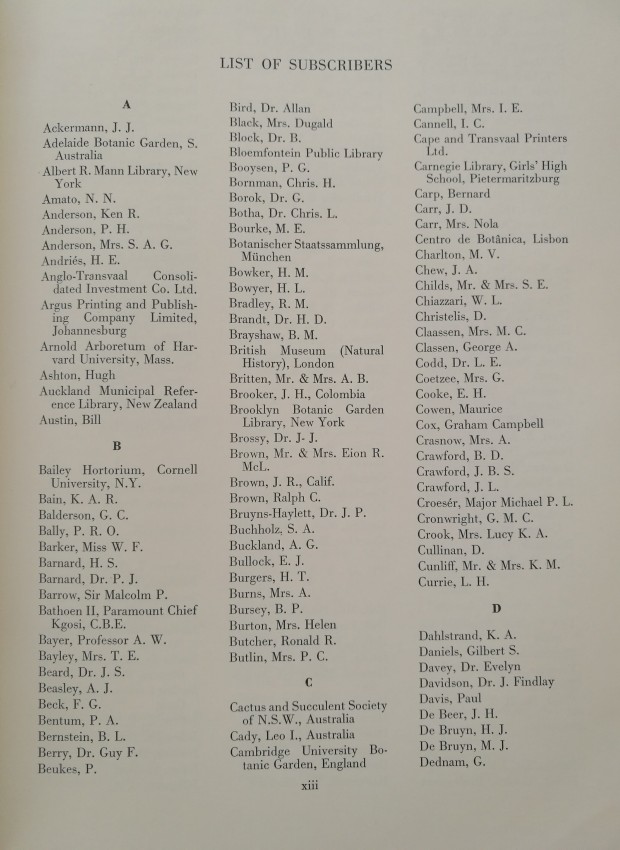 LIST OF SUBSCRIBERS

A

Ackermann, J. J.
Adelaide Botanic Garden, S. Australia
Albert R. Mann Library, New York
Amato, N. N.
Anderson, Ken R.
Anderson, P. H.
Anderson, Mrs. S. A. G.
Andriés, H. E.
Anglo-Transvaal Consolidated Investment Co. Ltd.
Argus Printing and Publishing Company Limited, Johannesburg
Arnold Arboretum of Harvard University, Mass.
Ashton, Hugh
Auckland Municipal Reference Library, New Zealand
Austin, Bill

B

Bailey Hortorium, Cornell University, N.Y.
Bain, K. A. R.
Balderson, G. C.
Bally, P. R. O.
Barker, Miss W. F.
Barnard, H. S.
Barnard, Dr. P. J.
Barrow, Sir Malcolm P.
Bathoen II, Paramount Chief Kgosi, C.B.E.
Bayer, Professor A. W.
Bayley, Mrs. T. E.
Beard, Dr. J. S.
Beasley, A. J.
Beck, F. G.
Bentum, P. A.
Bernstein, B. L.
Berry, Dr. Guy F.
Beukes, P.

Bird, Dr. Allan
Black, Mrs. Dugald
Block, Dr. B.
Bloemfontein Public Library
Booysen, P. G.
Bornman, Chris. H.
Borok, Dr. G.
Botha, Dr. Chris. L.
Bourke, M. E.
Botanischer Staatssammlung, München
Bowker, H. M.
Bowyer, H. L.
Bradley, R. M.
Brandt, Dr. H. D.
Brayshaw, B. M.
British Museum (Natural History), London
Britten, Mr. & Mrs. A. B.
Brooker, J. H., Colombia
Brooklyn Botanic Garden Library, New York
Brossy, Dr. J- J.
Brown, Mr. & Mrs. Eion R. McL.
Brown, J. R., Calif.
Brown, Ralph C.
Bruyns-Haylett, Dr. J. P.
Buchholz, S. A.
Buckland, A. G.
Bullock, E. J.
Burgers, H. T.
Burns, Mrs. A.
Bursey, B. P.
Burton, Mrs. Helen
Butcher, Ronald R.
Butlin, Mrs. P. C.

C

Cactus and Succulent Society of N.S.W., Australia
Cady, Leo I., Australia
Cambridge University Botanic Garden, England

Campbell, Mrs. I. E.
Cannell, I. C.
Cape and Transvaal Printers Ltd.
Carnegie Library, Girls' High School, Pietermaritzburg
Carp, Bernard
Carr, J. D.
Carr, Mrs. Nola
Centro de Botânica, Lisbon
Charlton, M. V.
Chew, J. A.
Childs, Mr. & Mrs. S. E.
Chiazzari, W. L.
Christelis, D.
Claassen, Mrs. M. C.
Classen, George A.
Codd, Dr. L. E.
Coetzee, Mrs. G.
Cooke, E. H.
Cowen, Maurice
Cox, Graham Campbell
Crasnow, Mrs. A.
Crawford, B. D.
Crawford, J. B. S.
Crawford, J. L.
Croesér, Major Michael P. L.
Cronwright, G. M. C.
Crook, Mrs. Lucy K. A.
Cullinan, D.
Cunliff, Mr. & Mrs. K. M.
Currie, L. H.

D

Dahlstrand, K. A.
Daniels, Gilbert S.
Davey, Dr. Evelyn
Davidson, Dr. J. Findlay
Davis, Paul
De Beer, J. H.
De Bruyn, H. J.
De Bruyn, M. J.
Dednam, G.

xiii